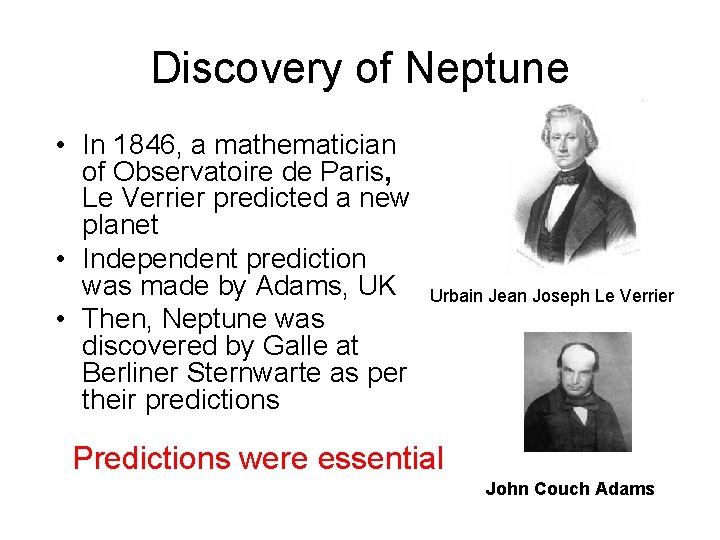 Discovery of Neptune

• In 1846, a mathematician of Observatoire de Paris, Le Verrier predicted a new planet
• Independent prediction was made by Adams, UK
• Then, Neptune was discovered by Galle at Berliner Sternwarte as per their predictions

Predictions were essential

Urbain Jean Joseph Le Verrier

John Couch Adams